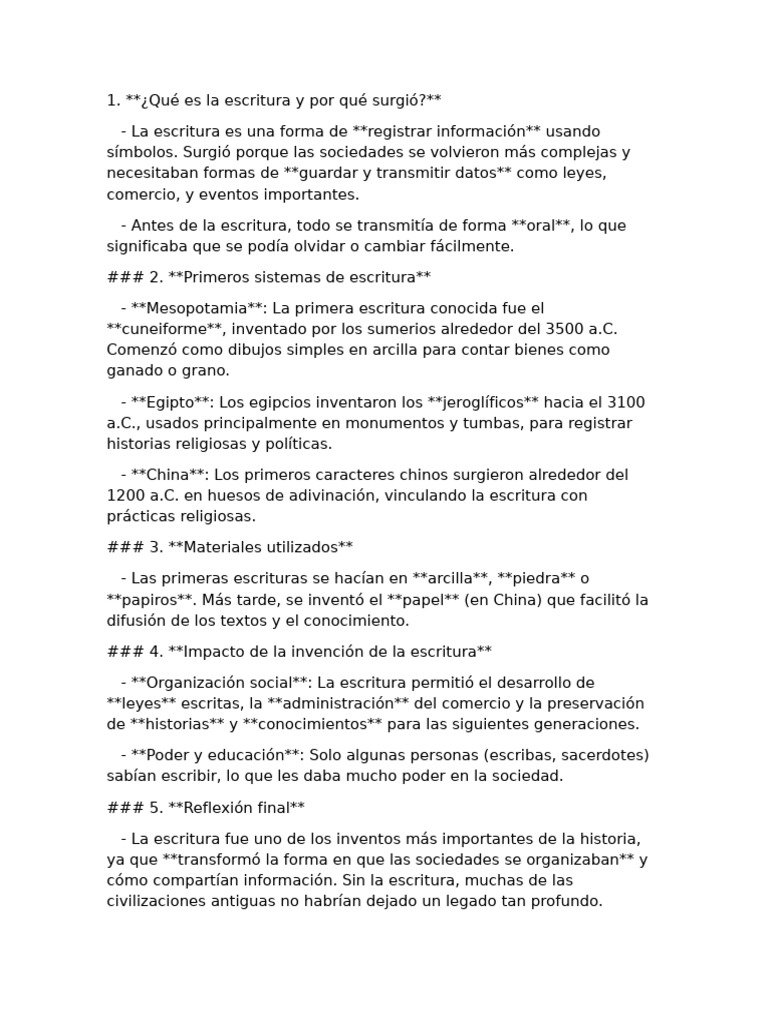 1. **¿Qué es la escritura y por qué surgió?**

- La escritura es una forma de **registrar información** usando símbolos. Surgió porque las sociedades se volvieron más complejas y necesitaban formas de **guardar y transmitir datos** como leyes, comercio, y eventos importantes.

- Antes de la escritura, todo se transmitía de forma **oral**, lo que significaba que se podía olvidar o cambiar fácilmente.

### 2. **Primeros sistemas de escritura**

- **Mesopotamia**: La primera escritura conocida fue el **cuneiforme**, inventado por los sumerios alrededor del 3500 a.C. Comenzó como dibujos simples en arcilla para contar bienes como ganado o grano.

- **Egipto**: Los egipcios inventaron los **jeroglíficos** hacia el 3100 a.C., usados principalmente en monumentos y tumbas, para registrar historias religiosas y políticas.

- **China**: Los primeros caracteres chinos surgieron alrededor del 1200 a.C. en huesos de adivinación, vinculando la escritura con prácticas religiosas.

### 3. **Materiales utilizados**

- Las primeras escrituras se hacían en **arcilla**, **piedra** o **papiros**. Más tarde, se inventó el **papel** (en China) que facilitó la difusión de los textos y el conocimiento.

### 4. **Impacto de la invención de la escritura**

- **Organización social**: La escritura permitió el desarrollo de **leyes** escritas, la **administración** del comercio y la preservación de **historias** y **conocimientos** para las siguientes generaciones.

- **Poder y educación**: Solo algunas personas (escribas, sacerdotes) sabían escribir, lo que les daba mucho poder en la sociedad.

### 5. **Reflexión final**

- La escritura fue uno de los inventos más importantes de la historia, ya que **transformó la forma en que las sociedades se organizaban** y cómo compartían información. Sin la escritura, muchas de las civilizaciones antiguas no habrían dejado un legado tan profundo.